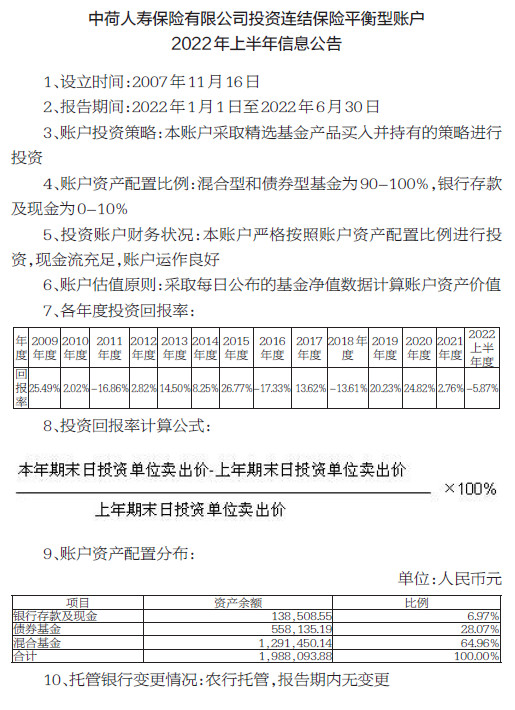 中荷人寿保险有限公司投资连结保险平衡型账户
2022年上半年信息公告

1、设立时间：2007年11月16日

2、报告期间：2022年1月1日至2022年6月30日

3、账户投资策略：本账户采取精选基金产品买入并持有的策略进行投资

4、账户资产配置比例：混合型和债券型基金为90-100%，银行存款及现金为0-10%

5、投资账户财务状况：本账户严格按照账户资产配置比例进行投资，现金流充足，账户运作良好

6、账户估值原则：采取每日公布的基金净值数据计算账户资产价值

7、各年度投资回报率：

| 年度 | 2009年度 | 2010年度 | 2011年度 | 2012年度 | 2013年度 | 2014年度 | 2015年度 | 2016年度 | 2017年度 | 2018年度 | 2019年度 | 2020年度 | 2021年度 | 2022上半年度 |
|---|---|---|---|---|---|---|---|---|---|---|---|---|---|---|
| 回报率 | 25.49% | 2.02% | -16.86% | 2.82% | 14.50% | 8.25% | 26.77% | -17.33% | 13.62% | -13.61% | 20.23% | 24.82% | 2.76% | -5.87% |

8、投资回报率计算公式：

$\frac{本年期末日投资单位卖出价-上年期末日投资单位卖出价}{上年期末日投资单位卖出价} \times 100\%$

9、账户资产配置分布：

单位：人民币元

| 项目 | 资产余额 | 比例 |
|---|---|---|
| 银行存款及现金 | 138,508.55 | 6.97% |
| 债券基金 | 558,135.19 | 28.07% |
| 混合基金 | 1,291,450.14 | 64.96% |
| 合计 | 1,988,093.88 | 100.00% |

10、托管银行变更情况：农行托管，报告期内无变更